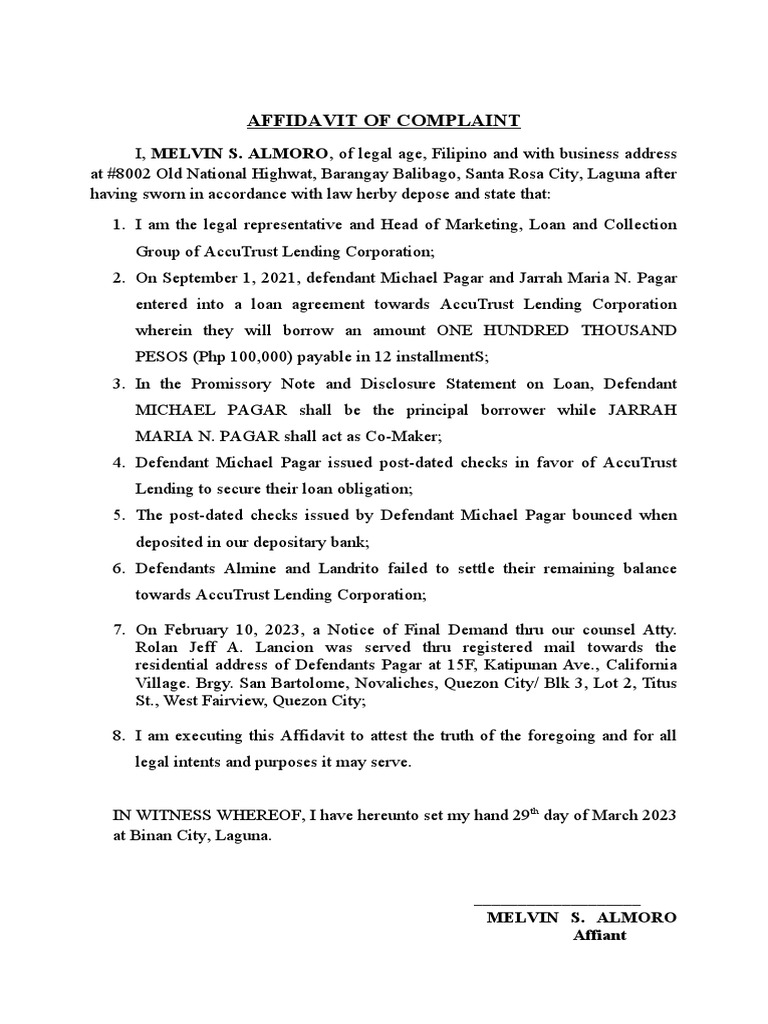 AFFIDAVIT OF COMPLAINT

I, MELVIN S. ALMORO, of legal age, Filipino and with business address at #8002 Old National Highwat, Barangay Balibago, Santa Rosa City, Laguna after having sworn in accordance with law herby depose and state that:

1. I am the legal representative and Head of Marketing, Loan and Collection Group of AccuTrust Lending Corporation;
2. On September 1, 2021, defendant Michael Pagar and Jarrah Maria N. Pagar entered into a loan agreement towards AccuTrust Lending Corporation wherein they will borrow an amount ONE HUNDRED THOUSAND PESOS (Php 100,000) payable in 12 installmentS;
3. In the Promissory Note and Disclosure Statement on Loan, Defendant MICHAEL PAGAR shall be the principal borrower while JARRAH MARIA N. PAGAR shall act as Co-Maker;
4. Defendant Michael Pagar issued post-dated checks in favor of AccuTrust Lending to secure their loan obligation;
5. The post-dated checks issued by Defendant Michael Pagar bounced when deposited in our depositary bank;
6. Defendants Almine and Landrito failed to settle their remaining balance towards AccuTrust Lending Corporation;
7. On February 10, 2023, a Notice of Final Demand thru our counsel Atty. Rolan Jeff A. Lancion was served thru registered mail towards the residential address of Defendants Pagar at 15F, Katipunan Ave., California Village. Brgy. San Bartolome, Novaliches, Quezon City/ Blk 3, Lot 2, Titus St., West Fairview, Quezon City;
8. I am executing this Affidavit to attest the truth of the foregoing and for all legal intents and purposes it may serve.

IN WITNESS WHEREOF, I have hereunto set my hand 29$^{th}$ day of March 2023 at Binan City, Laguna.

MELVIN S. ALMORO
Affiant